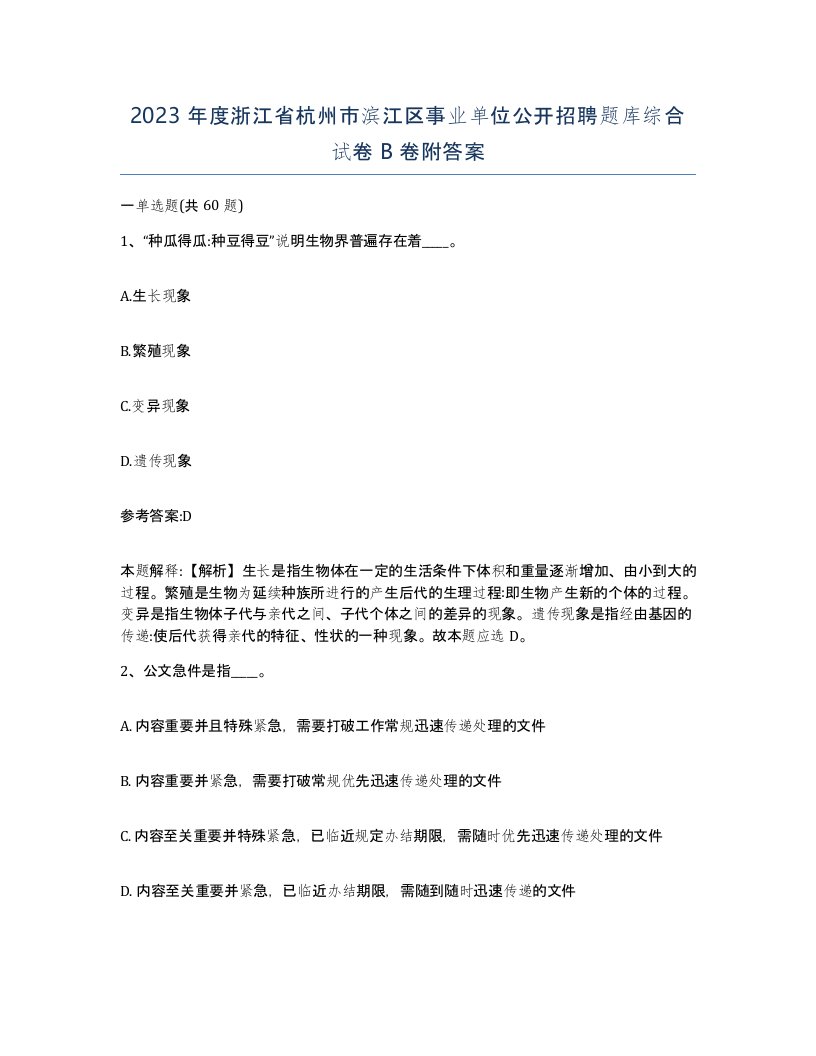 2023 年度浙江省杭州市滨江区事业单位公开招聘题库综合试卷 B 卷附答案

一单选题(共 60 题)

1、“种瓜得瓜:种豆得豆”说明生物界普遍存在着____。

A.生长现象

B.繁殖现象

C.变异现象

D.遗传现象

参考答案:D

本题解释:【解析】生长是指生物体在一定的生活条件下体积和重量逐渐增加、由小到大的过程。繁殖是生物为延续种族所进行的产生后代的生理过程:即生物产生新的个体的过程。变异是指生物体子代与亲代之间、子代个体之间的差异的现象。遗传现象是指经由基因的传递:使后代获得亲代的特征、性状的一种现象。故本题应选 D。

2、公文急件是指____。

A. 内容重要并且特殊紧急，需要打破工作常规迅速传递处理的文件

B. 内容重要并紧急，需要打破常规优先迅速传递处理的文件

C. 内容至关重要并特殊紧急，已临近规定办结期限，需随时优先迅速传递处理的文件

D. 内容至关重要并紧急，已临近办结期限，需随到随时迅速传递的文件